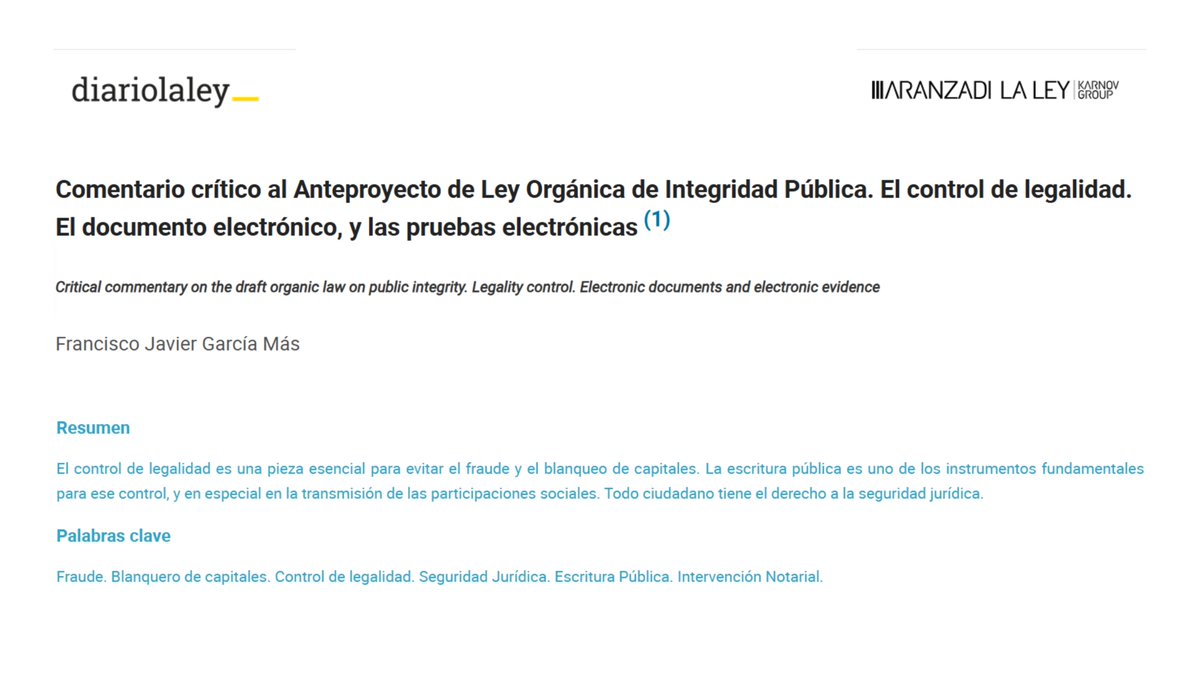 diariolaley

ARANZADI LA LEY KARNOV GROUP

Comentario crítico al Anteproyecto de Ley Orgánica de Integridad Pública. El control de legalidad. El documento electrónico, y las pruebas electrónicas $^{(1)}$

Critical commentary on the draft organic law on public integrity. Legality control. Electronic documents and electronic evidence

Francisco Javier García Más

Resumen

El control de legalidad es una pieza esencial para evitar el fraude y el blanqueo de capitales. La escritura pública es uno de los instrumentos fundamentales para ese control, y en especial en la transmisión de las participaciones sociales. Todo ciudadano tiene el derecho a la seguridad jurídica.

Palabras clave

Fraude. Blanquero de capitales. Control de legalidad. Seguridad Jurídica. Escritura Pública. Intervención Notarial.